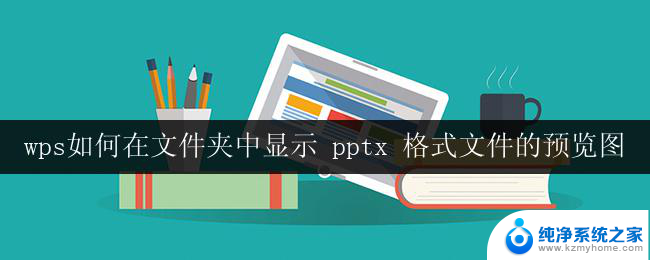 wps如何在文件夹中显示 pptx 格式文件的预览图

纯净系统之家
www.kzmyhome.com